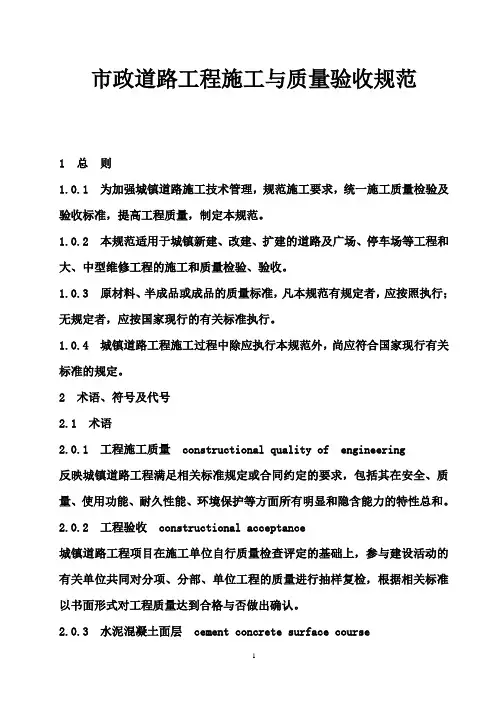 市政道路工程施工与质量验收规范

1 总 则

1.0.1 为加强城镇道路施工技术管理，规范施工要求，统一施工质量检验及验收标准，提高工程质量，制定本规范。

1.0.2 本规范适用于城镇新建、改建、扩建的道路及广场、停车场等工程和大、中型维修工程的施工和质量检验、验收。

1.0.3 原材料、半成品或成品的质量标准，凡本规范有规定者，应按照执行；无规定者，应按国家现行的有关标准执行。

1.0.4 城镇道路工程施工过程中除应执行本规范外，尚应符合国家现行有关标准的规定。

2 术语、符号及代号

2.1 术语

2.0.1 工程施工质量 constructional quality of engineering

反映城镇道路工程满足相关标准规定或合同约定的要求，包括其在安全、质量、使用功能、耐久性能、环境保护等方面所有明显和隐含能力的特性总和。

2.0.2 工程验收 constructional acceptance

城镇道路工程项目在施工单位自行质量检查评定的基础上，参与建设活动的有关单位共同对分项、分部、单位工程的质量进行抽样复检，根据相关标准以书面形式对工程质量达到合格与否做出确认。

2.0.3 水泥混凝土面层 cement concrete surface course

1